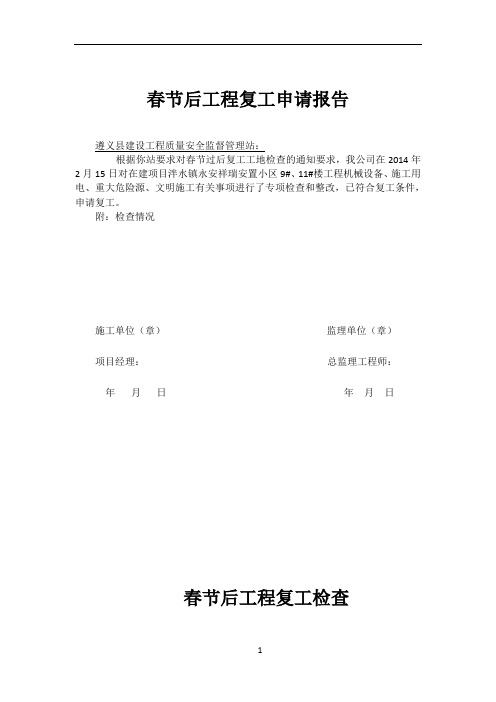 春节后工程复工申请报告

遵义县建设工程质量安全监督管理站：

根据你站要求对春节过后复工工地检查的通知要求，我公司在 2014 年 2 月 15 日对在建项目泮水镇永安祥瑞安置小区 9#、11#楼工程机械设备、施工用电、重大危险源、文明施工有关事项进行了专项检查和整改，已符合复工条件，申请复工。

附：检查情况

施工单位（章）

项目经理：

年　月　日

监理单位（章）

总监理工程师：

年　月　日

春节后工程复工检查

1